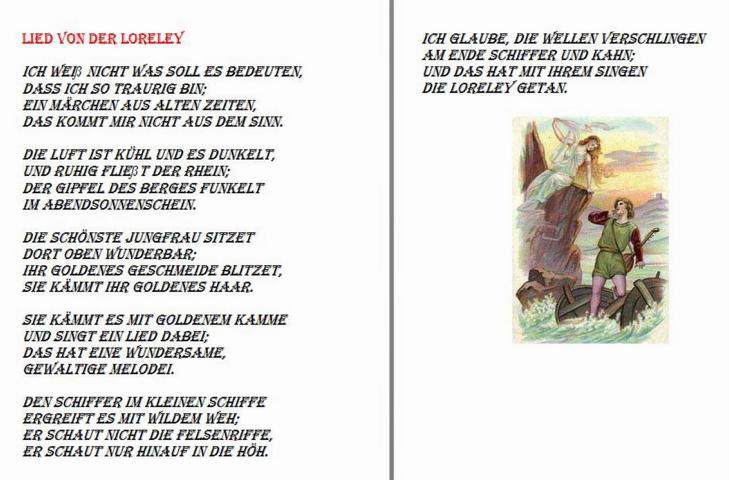 LIED VON DER LORELEY

ICH WEIß NICHT WAS SOLL ES BEDEUTEN,
DASS ICH SO TRAURIG BIN;
EIN MÄRCHEN AUS ALTEN ZEITEN,
DAS KOMMT MIR NICHT AUS DEM SINN.

DIE LUFT IST KÜHL UND ES DUNKELT,
UND RUHIG FLIEß T DER RHEIN;
DER GIPFEL DES BERGES FUNKELT
IM ABENDSONNENSCHEIN.

DIE SCHÖNSTE JUNGFRAU SITZET
DORT OBEN WUNDERBAR;
IHR GOLDENES GESCHMEIDE BLITZET,
SIE KÄMMT IHR GOLDENES HAAR.

SIE KÄMMT ES MIT GOLDENEM KAMME
UND SINGT EIN LIED DABEI;
DAS HAT EINE WUNDERSAME,
GEWALTIGE MELODEI.

DEN SCHIFFER IM KLEINEN SCHIFFE
ERGREIFT ES MIT WILDEM WEH;
ER SCHAUT NICHT DIE FELSENRIFFE,
ER SCHAUT NUR HINAUF IN DIE HÖH.

ICH GLAUBE, DIE WELLEN VERSCHLINGEN
AM ENDE SCHIFFER UND KAHN;
UND DAS HAT MIT IHREM SINGEN
DIE LORELEY GETAN.